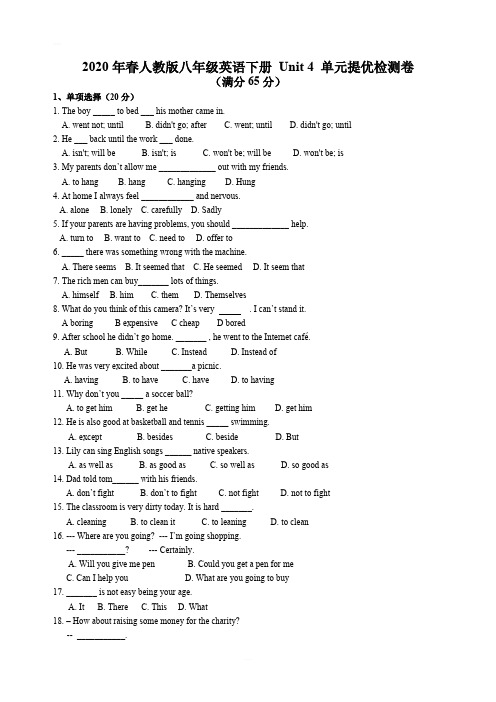 2020 年春人教版八年级英语下册 Unit 4 单元提优检测卷
（满分 65 分）

1、单项选择（20 分）

1. The boy _____ to bed ___ his mother came in.
A. went not; until B. didn't go; after C. went; until D. didn't go; until

2. He ___ back until the work ___ done.
A. isn't; will be B. isn't; is C. won't be; will be D. won't be; is

3. My parents don't allow me _____________ out with my friends.
A. to hang B. hang C. hanging D. Hung

4. At home I always feel ____________ and nervous.
A. alone B. lonely C. carefully D. Sadly

5. If your parents are having problems, you should _____________ help.
A. turn to B. want to C. need to D. offer to

6. _____ there was something wrong with the machine.
A. There seems B. It seemed that C. He seemed D. It seem that

7. The rich men can buy_______ lots of things.
A. himself B. him C. them D. Themselves

8. What do you think of this camera? It's very _____ . I can't stand it.
A boring B expensive C cheap D bored

9. After school he didn't go home. _______ , he went to the Internet café.
A. But B. While C. Instead D. Instead of

10. He was very excited about _______a picnic.
A. having B. to have C. have D. to having

11. Why don't you _____ a soccer ball?
A. to get him B. get he C. getting him D. get him

12. He is also good at basketball and tennis _____ swimming.
A. except B. besides C. beside D. But

13. Lily can sing English songs ______ native speakers.
A. as well as B. as good as C. so well as D. so good as

14. Dad told tom______ with his friends.
A. don't fight B. don't to fight C. not fight D. not to fight

15. The classroom is very dirty today. It is hard _______.
A. cleaning B. to clean it C. to leaning D. to clean

16. --- Where are you going? --- I'm going shopping.
--- ___________? --- Certainly.
A. Will you give me pen B. Could you get a pen for me
C. Can I help you D. What are you going to buy

17. _______ is not easy being your age.
A. It B. There C. This D. What

18. – How about raising some money for the charity?
-- ___________.